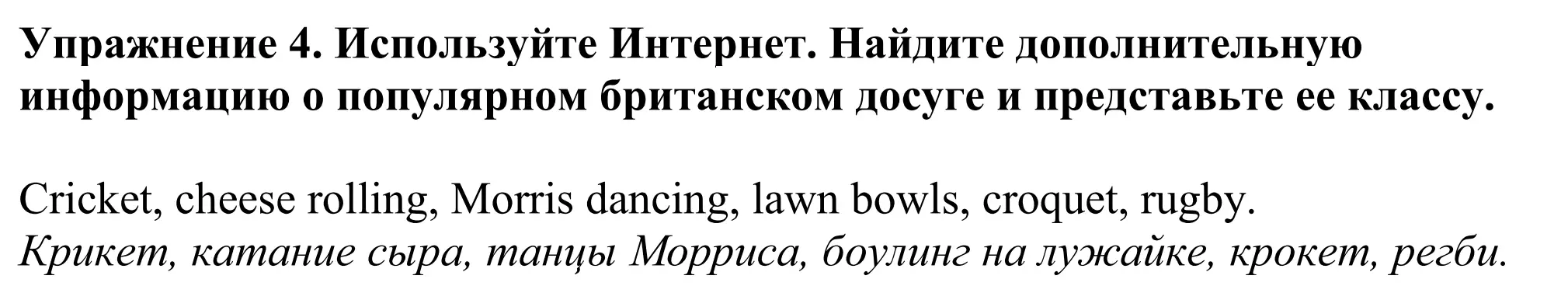 Упражнение 4. Используйте Интернет. Найдите дополнительную информацию о популярном британском досуге и представьте ее классу.

Cricket, cheese rolling, Morris dancing, lawn bowls, croquet, rugby.
Крикет, катание сыра, танцы Морриса, боулинг на лужайке, крокет, регби.